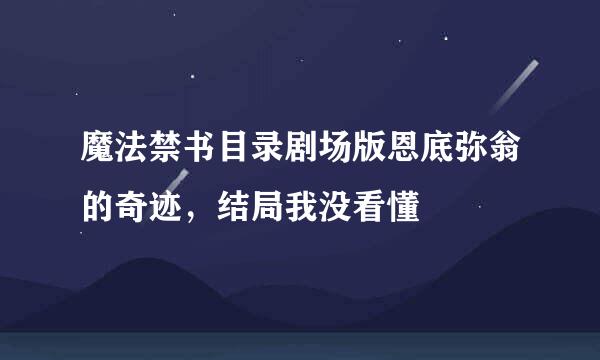 魔法禁书目录剧场版恩底弥翁的奇迹，结局我没看懂